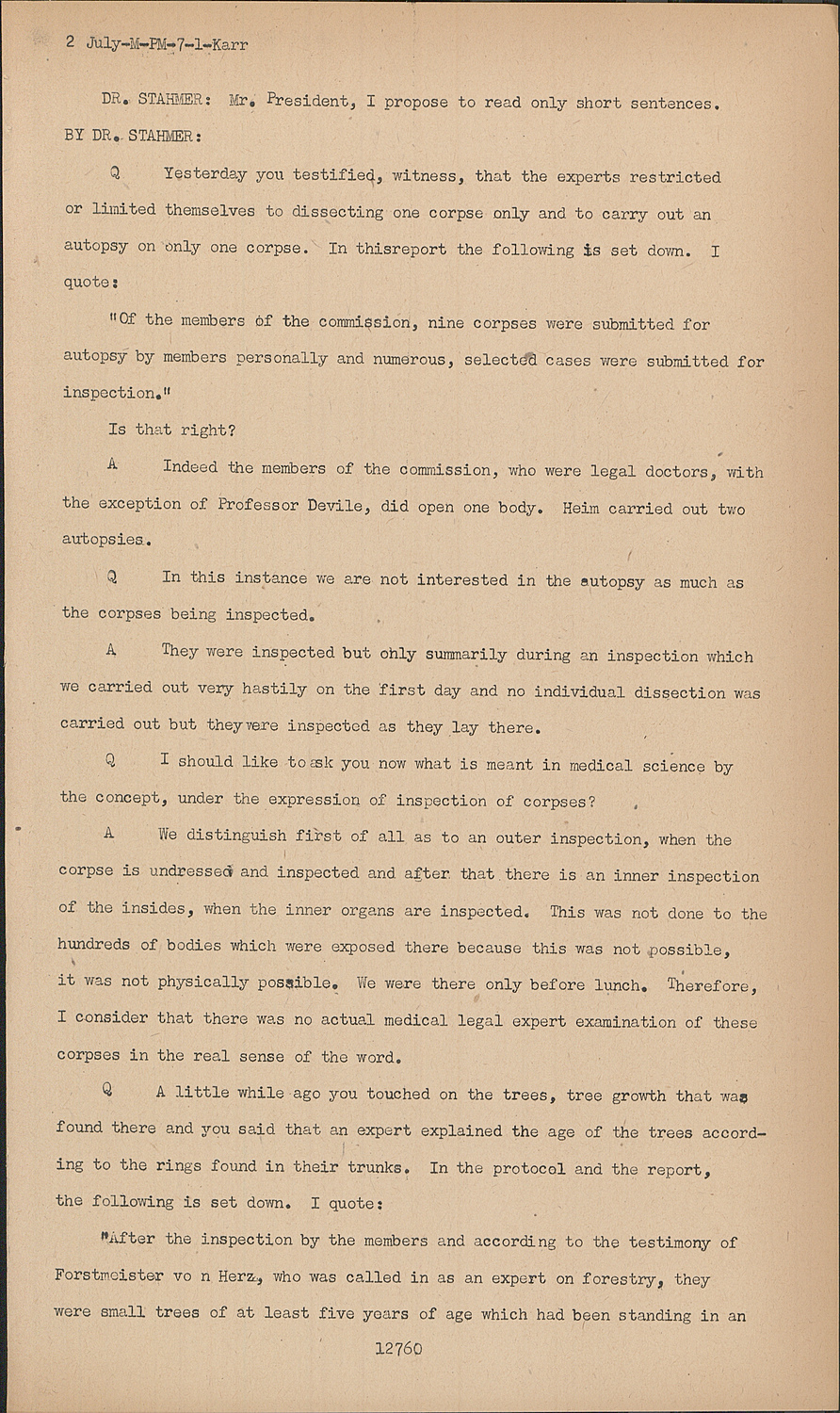 2 July-M-PM-7-1-Karr

DR. STAHMER: Mr. President, I propose to read only short sentences.

BY DR. STAHMER:

Q Yesterday you testified, witness, that the experts restricted or limited themselves to dissecting one corpse only and to carry out an autopsy on only one corpse. In thisreport the following is set down. I quote:

"Of the members of the commission, nine corpses were submitted for autopsy by members personally and numerous, selected cases were submitted for inspection."

Is that right?

A Indeed the members of the commission, who were legal doctors, with the exception of Professor Devile, did open one body. Heim carried out two autopsies.

Q In this instance we are not interested in the autopsy as much as the corpses being inspected.

A They were inspected but only summarily during an inspection which we carried out very hastily on the first day and no individual dissection was carried out but they were inspected as they lay there.

Q I should like to ask you now what is meant in medical science by the concept, under the expression of inspection of corpses?

A We distinguish first of all as to an outer inspection, when the corpse is undressed and inspected and after that there is an inner inspection of the insides, when the inner organs are inspected. This was not done to the hundreds of bodies which were exposed there because this was not possible, it was not physically possible. We were there only before lunch. Therefore, I consider that there was no actual medical legal expert examination of these corpses in the real sense of the word.

Q A little while ago you touched on the trees, tree growth that was found there and you said that an expert explained the age of the trees according to the rings found in their trunks. In the protocol and the report, the following is set down. I quote:

"After the inspection by the members and according to the testimony of Forstmeister vo n Herz, who was called in as an expert on forestry, they were small trees of at least five years of age which had been standing in an

12760